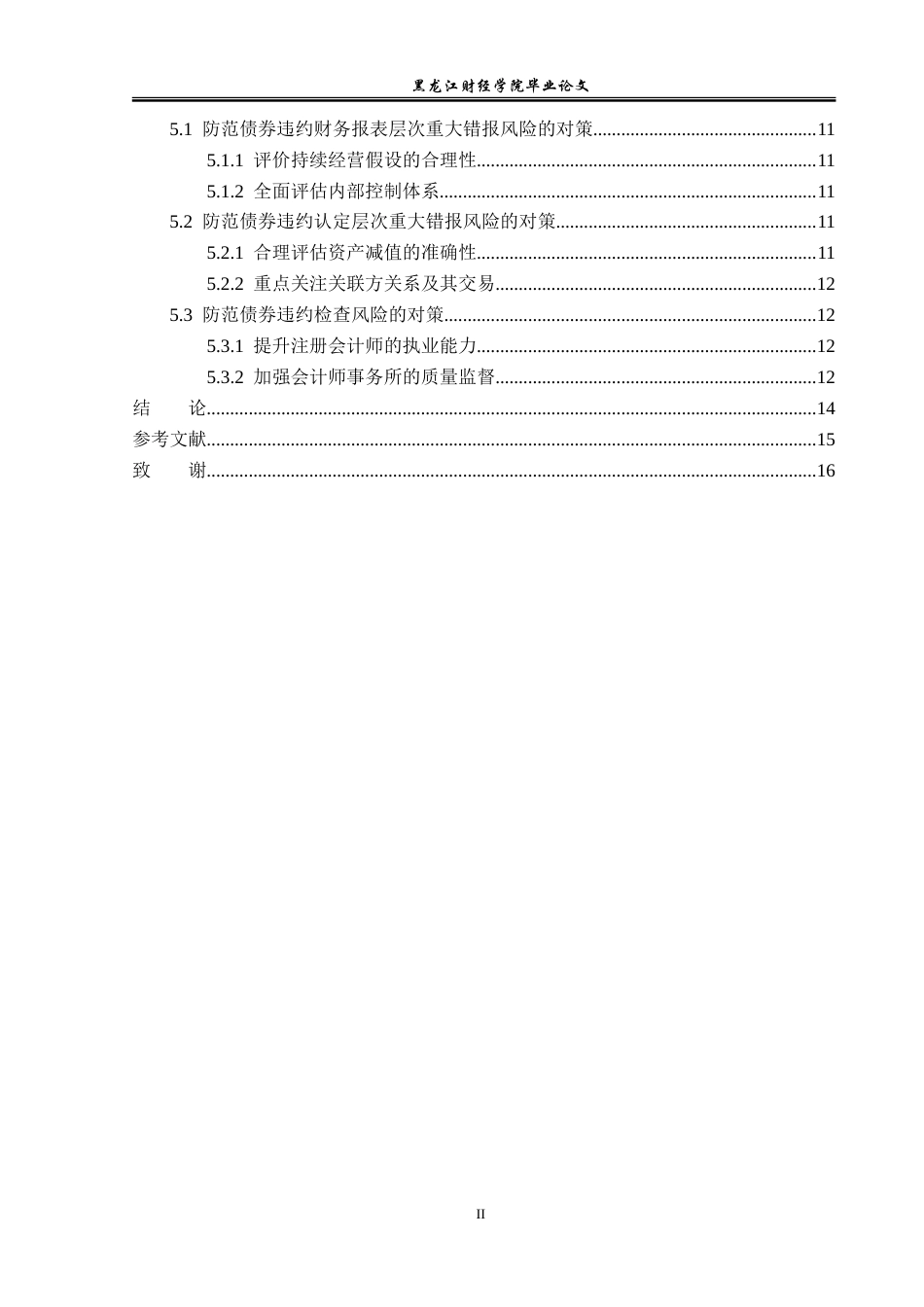 黑龙江财经学院毕业论文

5.1 防范债券违约财务报表层次重大错报风险的对策 11

5.1.1 评价持续经营假设的合理性 11

5.1.2 全面评估内部控制体系 11

5.2 防范债券违约认定层次重大错报风险的对策 11

5.2.1 合理评估资产减值的准确性 11

5.2.2 重点关注关联方关系及其交易 12

5.3 防范债券违约检查风险的对策 12

5.3.1 提升注册会计师的执业能力 12

5.3.2 加强会计师事务所的质量监督 12

结 论 14

参考文献 15

致 谢 16

II